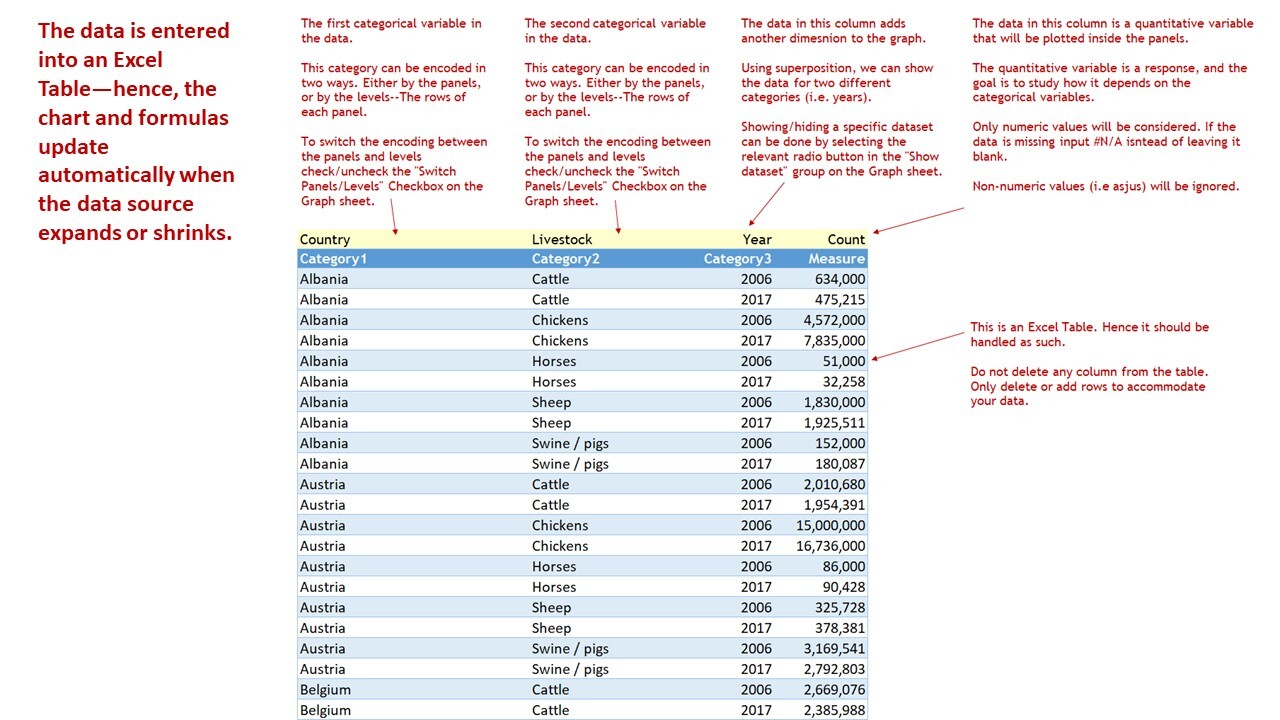 The data is entered into an Excel Table—hence, the chart and formulas update automatically when the data source expands or shrinks.

The first categorical variable in the data.

This category can be encoded in two ways. Either by the panels, or by the levels--The rows of each panel.

To switch the encoding between the panels and levels check/uncheck the "Switch Panels/Levels" Checkbox on the Graph sheet.

The second categorical variable in the data.

This category can be encoded in two ways. Either by the panels, or by the levels--The rows of each panel.

To switch the encoding between the panels and levels check/uncheck the "Switch Panels/Levels" Checkbox on the Graph sheet.

The data in this column adds another dimesnion to the graph.

Using superposition, we can show the data for two different categories (i.e. years).

Showing/hiding a specific dataset can be done by selecting the relevant radio button in the "Show dataset" group on the Graph sheet.

The data in this column is a quantitative variable that will be plotted inside the panels.

The quantitative variable is a response, and the goal is to study how it depends on the categorical variables.

Only numeric values will be considered. If the data is missing input #N/A isntead of leaving it blank.

Non-numeric values (i.e asjus) will be ignored.

| Country | Livestock | Year | Count |
|---|---|---|---|
| Category1 | Category2 | Category3 | Measure |
| Albania | Cattle | 2006 | 634,000 |
| Albania | Cattle | 2017 | 475,215 |
| Albania | Chickens | 2006 | 4,572,000 |
| Albania | Chickens | 2017 | 7,835,000 |
| Albania | Horses | 2006 | 51,000 |
| Albania | Horses | 2017 | 32,258 |
| Albania | Sheep | 2006 | 1,830,000 |
| Albania | Sheep | 2017 | 1,925,511 |
| Albania | Swine / pigs | 2006 | 152,000 |
| Albania | Swine / pigs | 2017 | 180,087 |
| Austria | Cattle | 2006 | 2,010,680 |
| Austria | Cattle | 2017 | 1,954,391 |
| Austria | Chickens | 2006 | 15,000,000 |
| Austria | Chickens | 2017 | 16,736,000 |
| Austria | Horses | 2006 | 86,000 |
| Austria | Horses | 2017 | 90,428 |
| Austria | Sheep | 2006 | 325,728 |
| Austria | Sheep | 2017 | 378,381 |
| Austria | Swine / pigs | 2006 | 3,169,541 |
| Austria | Swine / pigs | 2017 | 2,792,803 |
| Belgium | Cattle | 2006 | 2,669,076 |
| Belgium | Cattle | 2017 | 2,385,988 |

This is an Excel Table. Hence it should be handled as such.

Do not delete any column from the table. Only delete or add rows to accommodate your data.